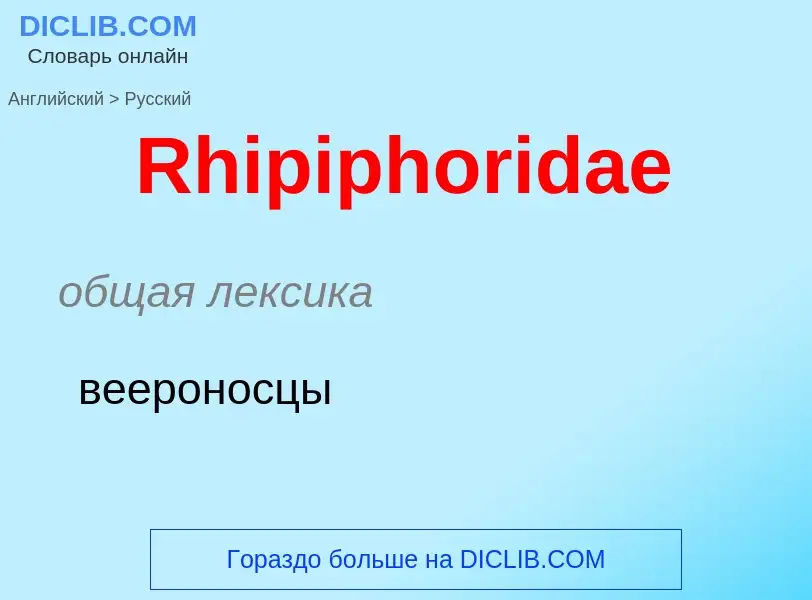 DICLIB.COM
Словарь онлайн

Английский > Русский

Rhipiphoridae

общая лексика

веероносцы

Гораздо больше на DICLIB.COM